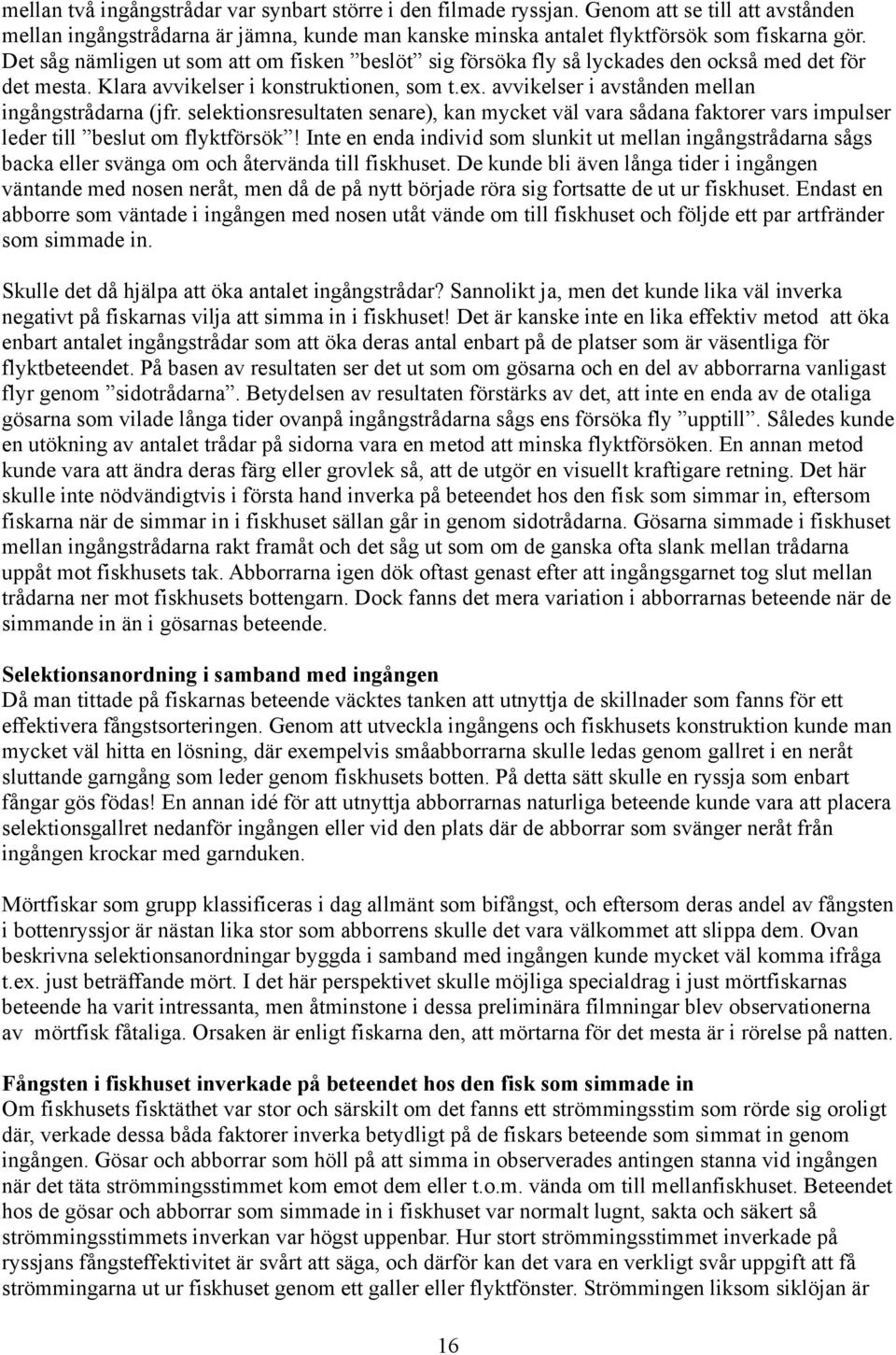 mellan två ingångstrådar var synbart större i den filmade ryssjan. Genom att se till att avstånden mellan ingångstrådarna är jämna, kunde man kanske minska antalet flyktförsök som fiskarna gör. Det såg nämligen ut som att om fisken ”beslöt” sig försöka fly så lyckades den också med det för det mesta. Klara avvikelser i konstruktionen, som t.ex. avvikelser i avstånden mellan ingångstrådarna (jfr. selektionsresultaten senare), kan mycket väl vara sådana faktorer vars impulser leder till ”beslut om flyktförsök”! Inte en enda individ som slunkit ut mellan ingångstrådarna sågs backa eller svänga om och återvända till fiskhuset. De kunde bli även långa tider i ingången väntande med nosen neråt, men då de på nytt började röra sig fortsatte de ut ur fiskhuset. Endast en abborre som väntade i ingången med nosen utåt vände om till fiskhuset och följde ett par artfränder som simmade in.

Skulle det då hjälpa att öka antalet ingångstrådar? Sannolikt ja, men det kunde lika väl inverka negativt på fiskarnas vilja att simma in i fiskhuset! Det är kanske inte en lika effektiv metod att öka enbart antalet ingångstrådar som att öka deras antal enbart på de platser som är väsentliga för flyktbeteendet. På basen av resultaten ser det ut som om gösarna och en del av abborrarna vanligast flyr genom ”sidotrådarna”. Betydelsen av resultaten förstärks av det, att inte en enda av de otaliga gösarna som vilade långa tider ovanpå ingångstrådarna sågs ens försöka fly ”upptill”. Således kunde en utökning av antalet trådar på sidorna vara en metod att minska flyktförsöken. En annan metod kunde vara att ändra deras färg eller grovlek så, att de utgör en visuellt kraftigare retning. Det här skulle inte nödvändigtvis i första hand inverka på beteendet hos den fisk som simmar in, eftersom fiskarna när de simmar in i fiskhuset sällan går in genom sidotrådarna. Gösarna simmade i fiskhuset mellan ingångstrådarna rakt framåt och det såg ut som om de ganska ofta slank mellan trådarna uppåt mot fiskhusets tak. Abborrarna igen dök oftast genast efter att ingångsgarnet tog slut mellan trådarna ner mot fiskhusets bottengarn. Dock fanns det mera variation i abborrarnas beteende när de simmande in än i gösarnas beteende.

Selektionsanordning i samband med ingången
Då man tittade på fiskarnas beteende väcktes tanken att utnyttja de skillnader som fanns för ett effektivera fångstsorteringen. Genom att utveckla ingångens och fiskhusets konstruktion kunde man mycket väl hitta en lösning, där exempelvis småabborrarna skulle ledas genom gallret i en neråt sluttande garngång som leder genom fiskhusets botten. På detta sätt skulle en ryssja som enbart fångar gös födas! En annan idé för att utnyttja abborrarnas naturliga beteende kunde vara att placera selektionsgallret nedanför ingången eller vid den plats där de abborrar som svänger neråt från ingången krockar med garnduken.

Mörtfiskar som grupp klassificeras i dag allmänt som bifångst, och eftersom deras andel av fångsten i bottenryssjor är nästan lika stor som abborrens skulle det vara välkommet att slippa dem. Ovan beskrivna selektionsanordningar byggda i samband med ingången kunde mycket väl komma ifråga t.ex. just beträffande mört. I det här perspektivet skulle möjliga specialdrag i just mörtfiskarnas beteende ha varit intressanta, men åtminstone i dessa preliminära filmningar blev observationerna av mörtfisk fåtaliga. Orsaken är enligt fiskarna den, att mörtarna för det mesta är i rörelse på natten.

Fångsten i fiskhuset inverkade på beteendet hos den fisk som simmade in
Om fiskhusets fisktäthet var stor och särskilt om det fanns ett strömmingsstim som rörde sig oroligt där, verkade dessa båda faktorer inverka betydligt på de fiskars beteende som simmat in genom ingången. Gösar och abborrar som höll på att simma in observerades antingen stanna vid ingången när det täta strömmingsstimmet kom emot dem eller t.o.m. vända om till mellanfiskhuset. Beteendet hos de gösar och abborrar som simmade in i fiskhuset var normalt lugnt, sakta och säkert så strömmingsstimmets inverkan var högst uppenbar. Hur stort strömmingsstimmet inverkade på ryssjans fångsteffektivitet är svårt att säga, och därför kan det vara en verkligt svår uppgift att få strömmingarna ut ur fiskhuset genom ett galler eller flyktfönster. Strömmingen liksom siklöjan är

16